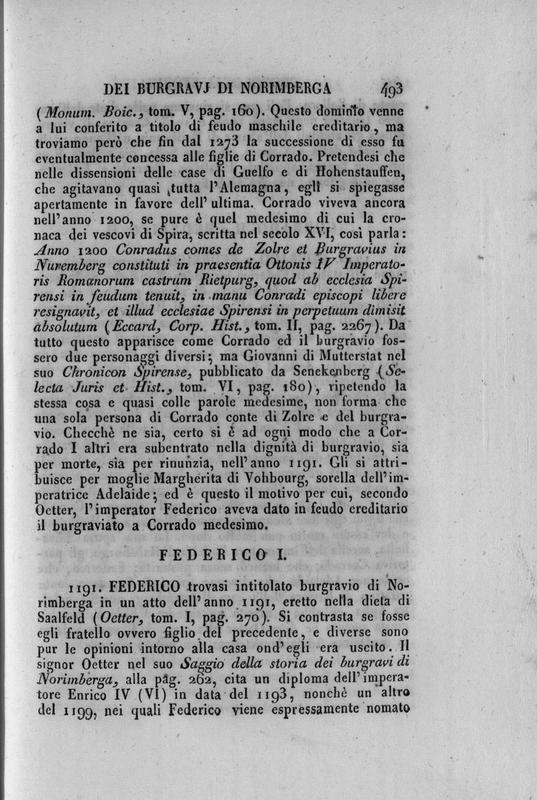 DEI BURGRAVJ DI NORIMBERGA 493

(Monum. Boic., tom. V, pag. 160). Questo dominio venne a lui conferito a titolo di feudo maschile ereditario, ma troviamo però che fin dal 1273 la successione di esso fu eventualmente concessa alle figlie di Corrado. Pretendesi che nelle dissensioni delle case di Guelfo e di Hohenstauffen, che agitavano quasi tutta l'Alemagna, egli si spiegasse apertamente in favore dell'ultima. Corrado viveva ancora nell'anno 1200, se pure è quel medesimo di cui la cronaca dei vescovi di Spira, scritta nel secolo XVI, così parla: Anno 1200 Conradus comes de Zolre et Burgravius in Nuremberg constituti in praesentia Ottonis IV Imperatoris Romanorum castrum Rietpurg, quod ab ecclesia Spirensi in feudum tenuit, in manu Conradi episcopi libere resignavit, et illud ecclesiae Spirensi in perpetuum dimisit absolutum (Eccard, Corp. Hist., tom. II, pag. 2267). Da tutto questo apparisce come Corrado ed il burgravio fossero due personaggi diversi; ma Giovanni di Mutterstat nel suo Chronicon Spirense, pubblicato da Senekenberg (Selecta Juris et Hist., tom. VI, pag. 180), ripetendo la stessa cosa e quasi colle parole medesime, non forma che una sola persona di Corrado conte di Zolre e del burgravio. Checchè ne sia, certo si è ad ogni modo che a Corrado I altri era subentrato nella dignità di burgravio, sia per morte, sia per rinunzia, nell'anno 1191. Gli si attribuisce per moglie Margherita di Vohbourg, sorella dell'imperatrice Adelaide; ed è questo il motivo per cui, secondo Oetter, l'imperator Federico aveva dato in feudo ereditario il burgraviato a Corrado medesimo.

FEDERICO I.

1191. FEDERICO trovasi intitolato burgravio di Norimberga in un atto dell'anno 1191, eretto nella dieta di Saalfeld (Oetter, tom. I, pag. 270). Si contrasta se fosse egli fratello ovvero figlio del precedente, e diverse sono pur le opinioni intorno alla casa ond'egli era uscito. Il signor Oetter nel suo Saggio della storia dei burgravi di Norimberga, alla pag. 262, cita un diploma dell'imperatore Enrico IV (VI) in data del 1193, nonchè un altro del 1199, nei quali Federico viene espressamente nomato